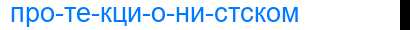 про-те-кци-о-ни-стском